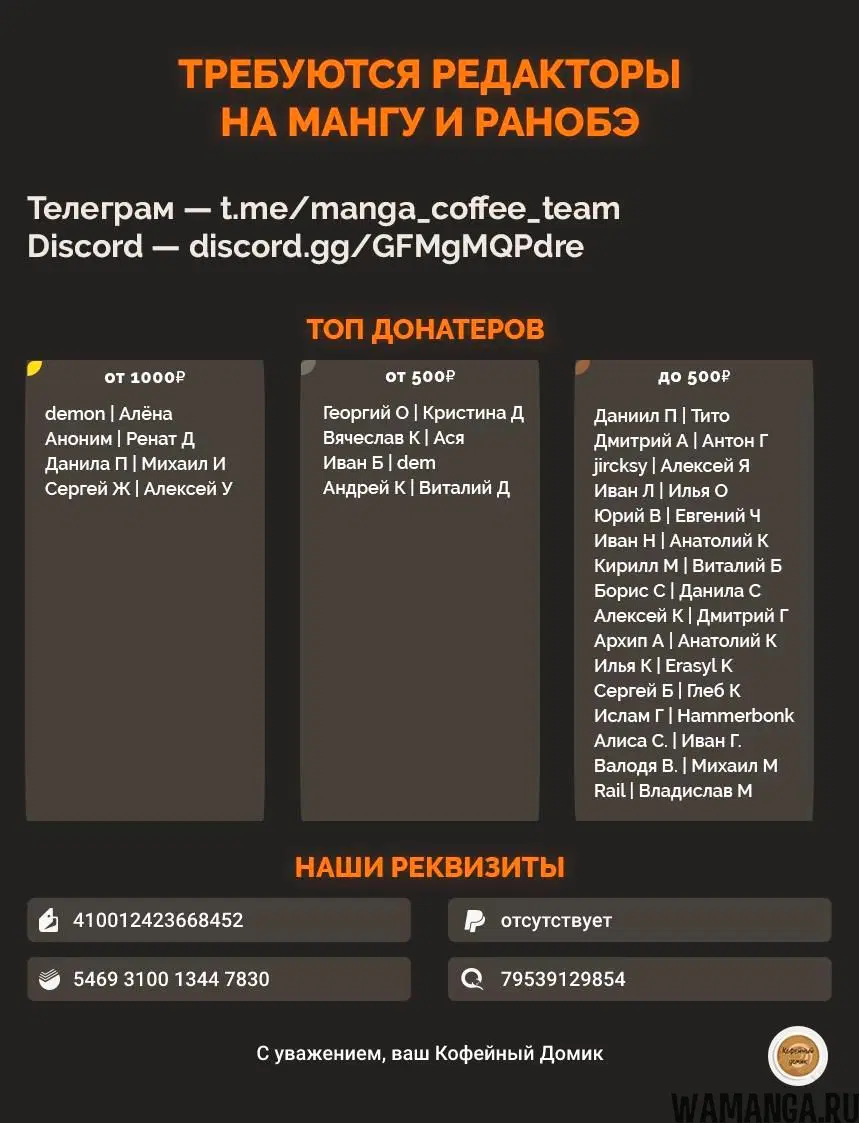 ТРЕБУЮТСЯ РЕДАКТОРЫ НА МАНГУ И РАНОБЭ

Телеграм — t.me/manga_coffee_team
Discord — discord.gg/GFMgMQPdre

ТОП ДОНАТЕРОВ

от 1000₽
demon | Алёна
Аноним | Ренат Д
Данила П | Михаил И
Сергей Ж | Алексей У

от 500₽
Георгий О | Кристина Д
Вячеслав К | Ася
Иван Б | dem
Андрей К | Виталий Д

до 500₽
Даниил П | Тито
Дмитрий А | Антон Г
jircksy | Алексей Я
Иван Л | Илья О
Юрий В | Евгений Ч
Иван Н | Анатолий К
Кирилл М | Виталий Б
Борис С | Данила С
Алексей К | Дмитрий Г
Архип А | Анатолий К
Илья К | Erasyl K
Сергей Б | Глеб К
Ислам Г | Hammerbonk
Алиса С. | Иван Г.
Валодя В. | Михаил М
Rail | Владислав М

НАШИ РЕКВИЗИТЫ

410012423668452
отсутствует
5469 3100 1344 7830
79539129854

С уважением, ваш Кофейный Домик

Кофейный домик

WAMANGA.RU